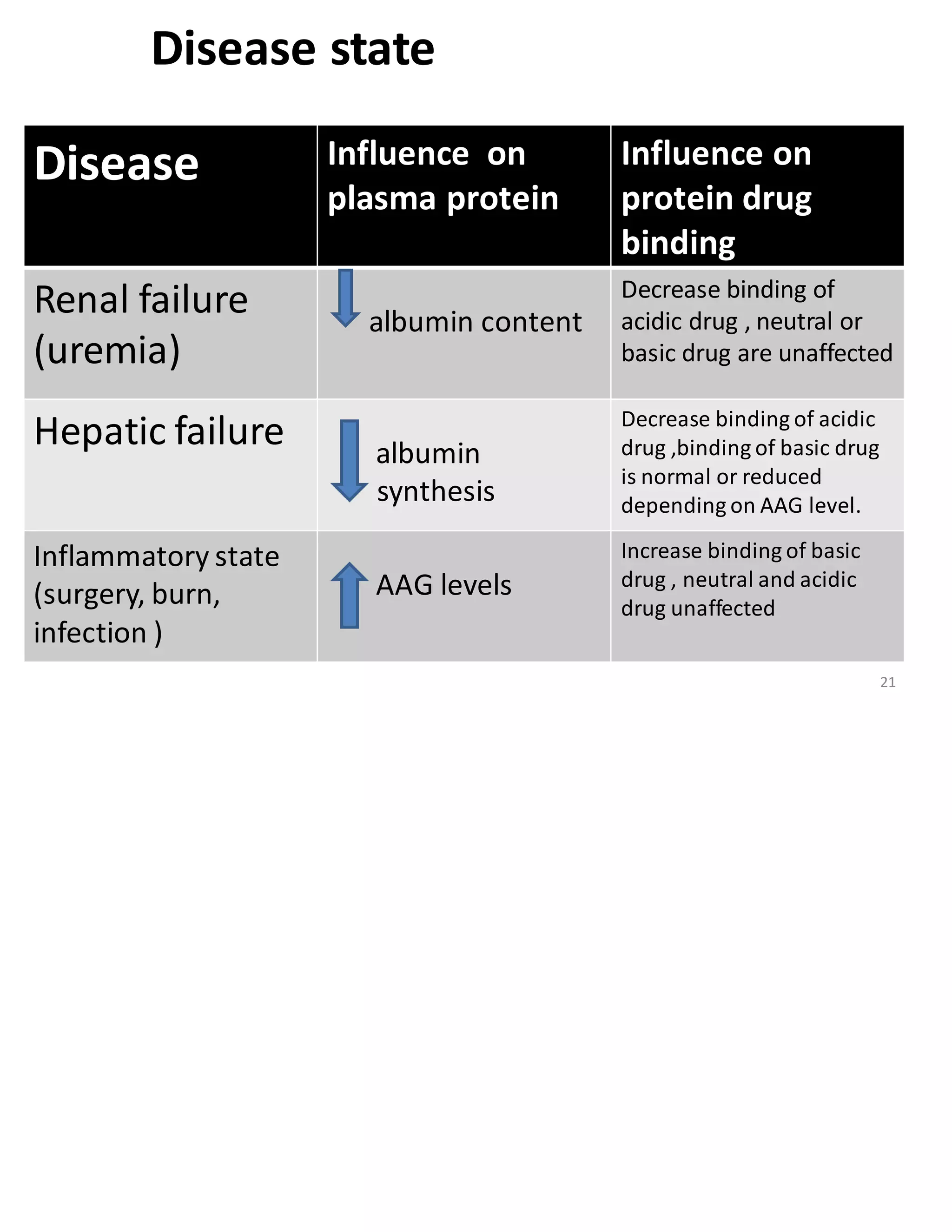 Disease state

| Disease | Influence on plasma protein | Influence on protein drug binding |
|---|---|---|
| Renal failure (uremia) | albumin content | Decrease binding of acidic drug , neutral or basic drug are unaffected |
| Hepatic failure | albumin synthesis | Decrease binding of acidic drug ,binding of basic drug is normal or reduced depending on AAG level. |
| Inflammatory state (surgery, burn, infection ) | AAG levels | Increase binding of basic drug , neutral and acidic drug unaffected |

21